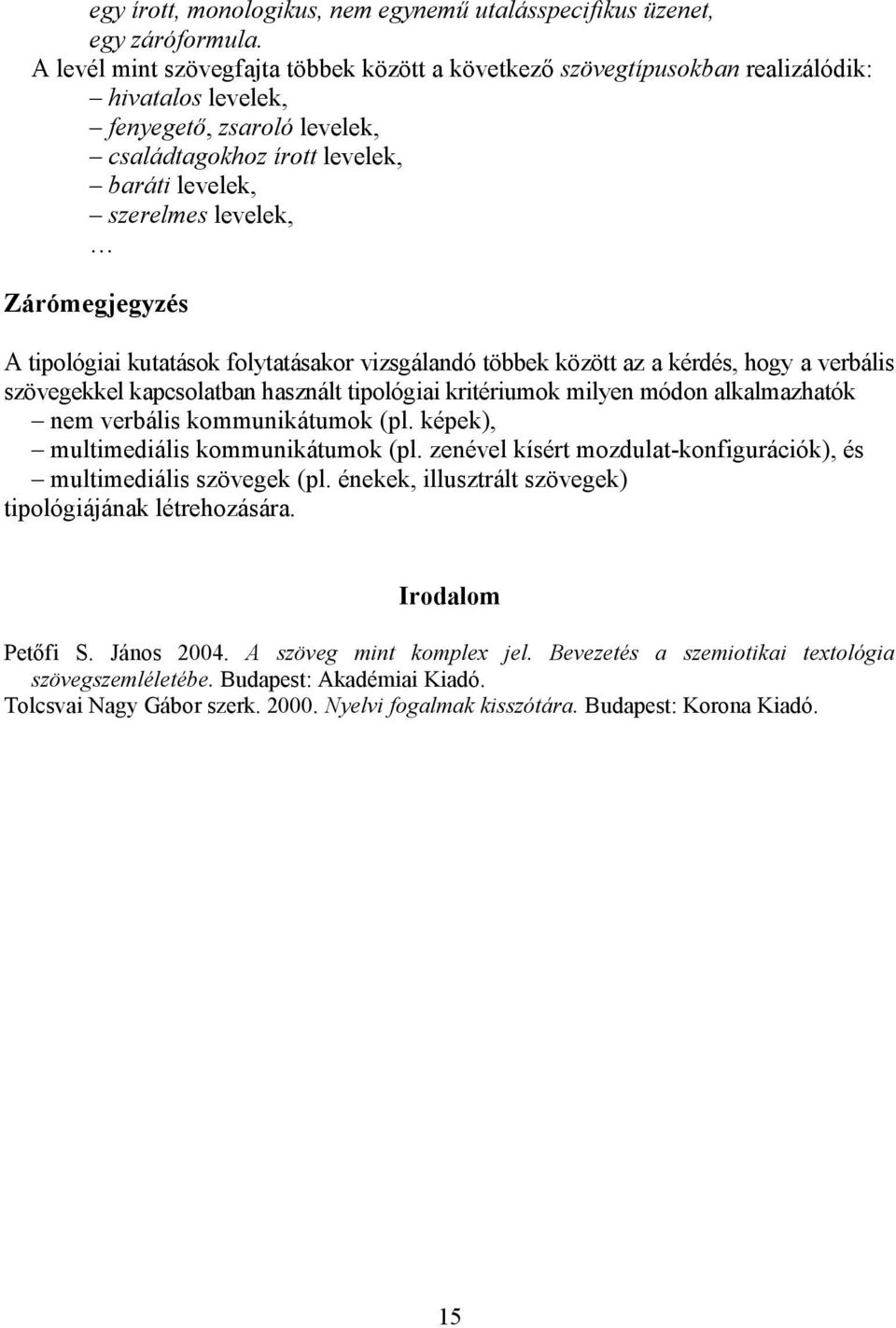 egy írott, monologikus, nem egynemű utalásspecifikus üzenet,
egy záróformula.
A levél mint szövegfajta többek között a következő szövegtípusokban realizálódik:
– hivatalos levelek,
– fenyegető, zsaroló levelek,
– családtagokhoz írott levelek,
– baráti levelek,
– szerelmes levelek,
…

Zárómegjegyzés

A tipológiai kutatások folytatásakor vizsgálandó többek között az a kérdés, hogy a verbális szövegekkel kapcsolatban használt tipológiai kritériumok milyen módon alkalmazhatók
– nem verbális kommunikátumok (pl. képek),
– multimediális kommunikátumok (pl. zenével kísért mozdulat-konfigurációk), és
– multimediális szövegek (pl. énekek, illusztrált szövegek)
tipológiájának létrehozására.

Irodalom

Petőfi S. János 2004. A szöveg mint komplex jel. Bevezetés a szemiotikai textológia szövegszemléletébe. Budapest: Akadémiai Kiadó.
Tolcsvai Nagy Gábor szerk. 2000. Nyelvi fogalmak kisszótára. Budapest: Korona Kiadó.

15